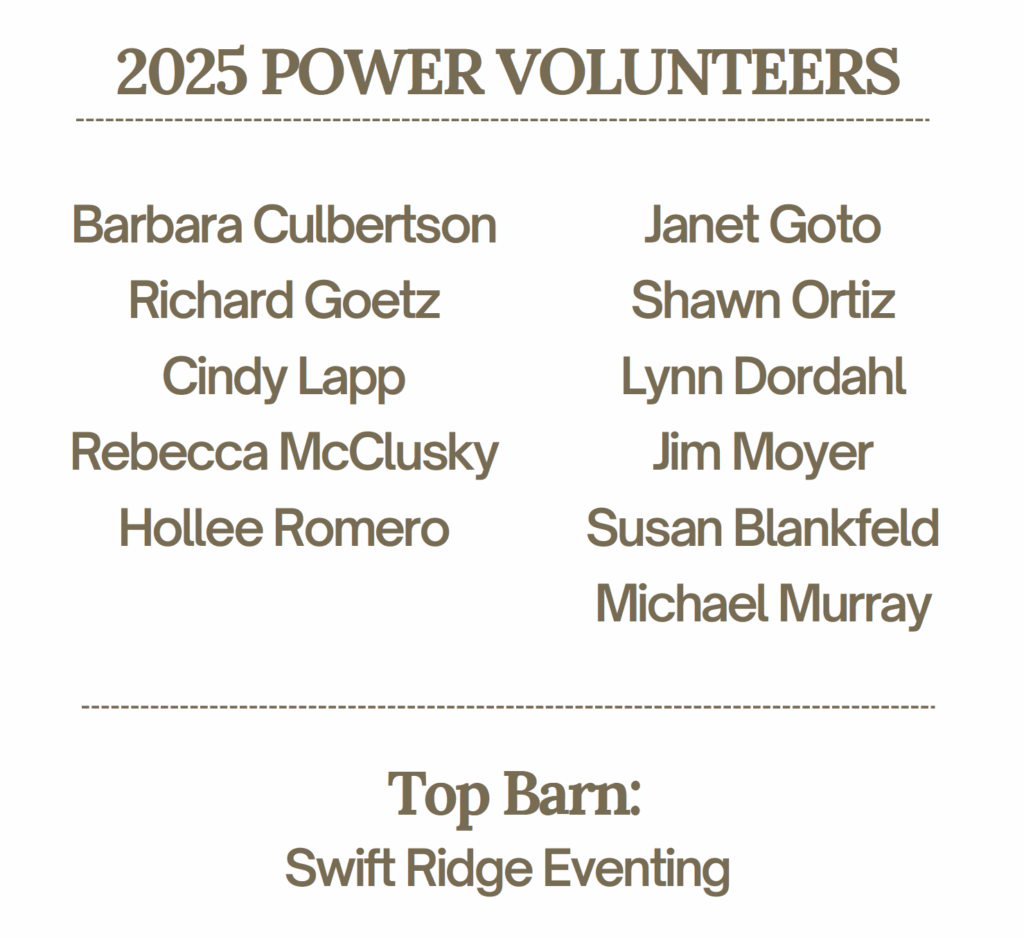 2025 POWER VOLUNTEERS

Barbara Culbertson
Richard Goetz
Cindy Lapp
Rebecca McClusky
Hollee Romero

Janet Goto
Shawn Ortiz
Lynn Dordahl
Jim Moyer
Susan Blankfeld
Michael Murray

Top Barn:
Swift Ridge Eventing